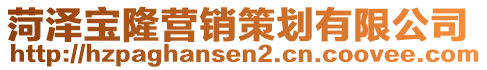 菏泽宝隆营销策划有限公司
http://hzpaghansen2.cn.coovee.com